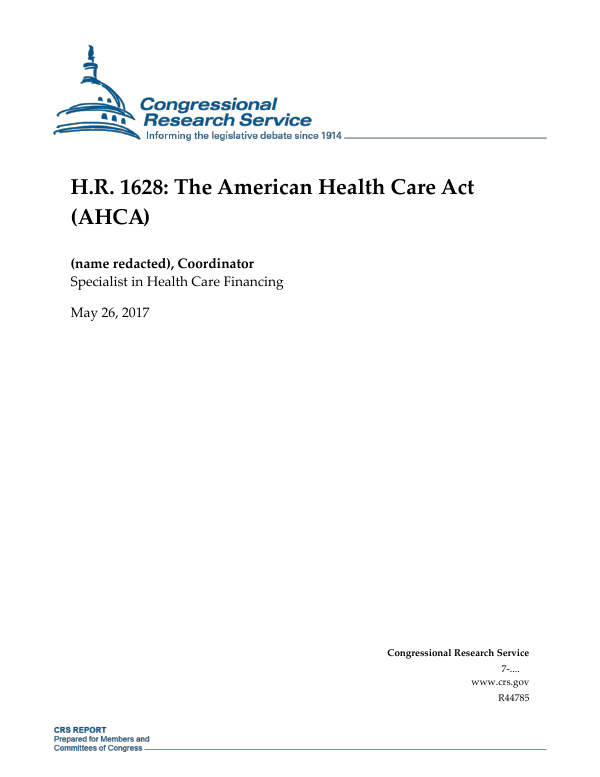 Congressional Research Service
Informing the legislative debate since 1914

H.R. 1628: The American Health Care Act (AHCA)

(name redacted), Coordinator
Specialist in Health Care Financing

May 26, 2017

Congressional Research Service
7-....
www.crs.gov
R44785

CRS REPORT
Prepared for Members and Committees of Congress